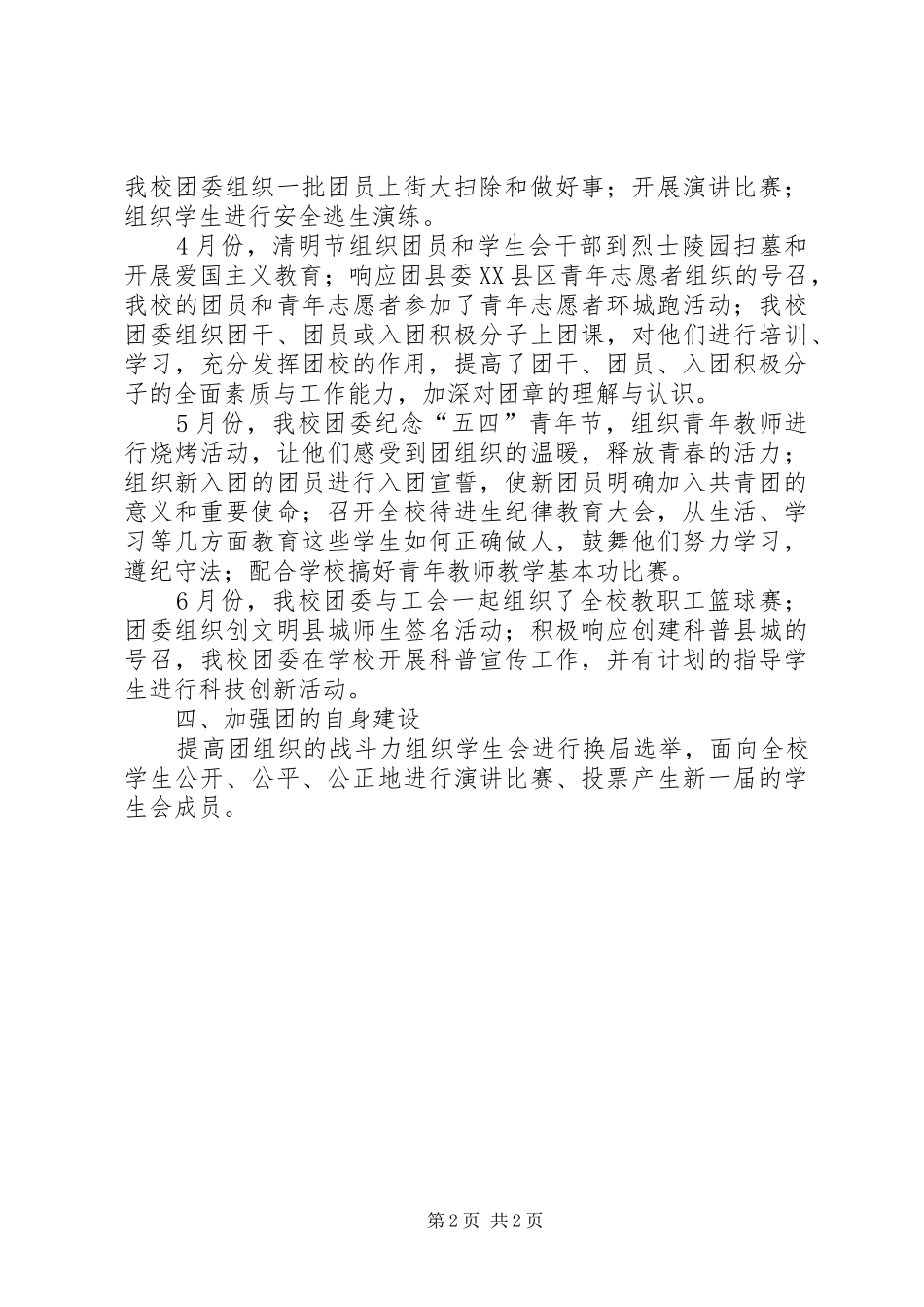 我校团委组织一批团员上街大扫除和做好事；开展演讲比赛；组织学生进行安全逃生演练。

4月份，清明节组织团员和学生会干部到烈士陵园扫墓和开展爱国主义教育；响应团县委XX县区青年志愿者组织的号召，我校的团员和青年志愿者参加了青年志愿者环城跑活动；我校团委组织团干、团员或入团积极分子上团课，对他们进行培训、学习，充分发挥团校的作用，提高了团干、团员、入团积极分子的全面素质与工作能力，加深对团章的理解与认识。

5月份，我校团委纪念“五四”青年节，组织青年教师进行烧烤活动，让他们感受到团组织的温暖，释放青春的活力；组织新入团的团员进行入团宣誓，使新团员明确加入共青团的意义和重要使命；召开全校待进生纪律教育大会，从生活、学习等几方面教育这些学生如何正确做人，鼓舞他们努力学习，遵纪守法；配合学校搞好青年教师教学基本功比赛。

6月份，我校团委与工会一起组织了全校教职工篮球赛；团委组织创文明县城师生签名活动；积极响应创建科普县城的号召，我校团委在学校开展科普宣传工作，并有计划的指导学生进行科技创新活动。

四、加强团的自身建设

提高团组织的战斗力组织学生会进行换届选举，面向全校学生公开、公平、公正地进行演讲比赛、投票产生新一届的学生会成员。

第2页 共2页